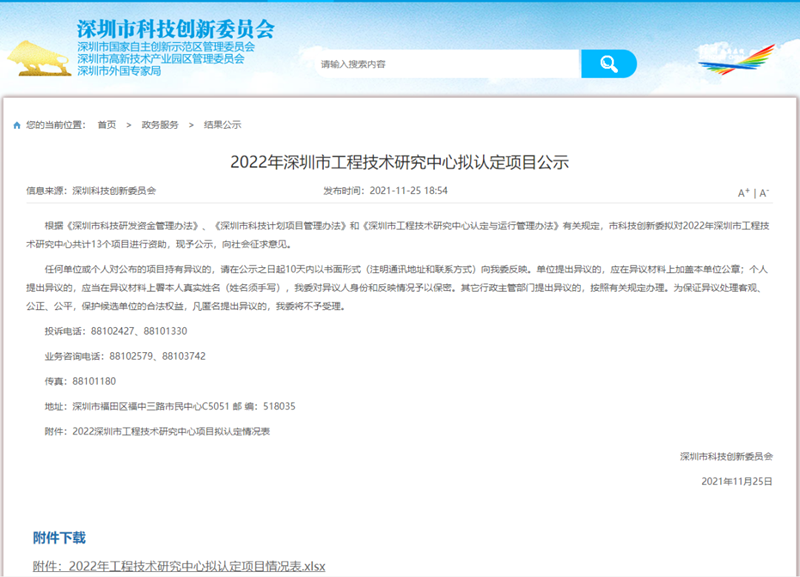 深圳市科技创新委员会
深圳市国家自主创新示范区管理委员会
深圳市高新技术产业园区管理委员会
深圳市外国专家局

请输入搜索内容

您的当前位置： 首页 > 政务服务 > 结果公示

2022年深圳市工程技术研究中心拟认定项目公示

信息来源：深圳科技创新委员会 发布时间：2021-11-25 18:54 A⁺ | A⁻

根据《深圳市科技研发资金管理办法》、《深圳市科技计划项目管理办法》和《深圳市工程技术研究中心认定与运行管理办法》有关规定，市科技创新委拟对2022年深圳市工程技术研究中心共计13个项目进行资助，现予公示，向社会征求意见。

任何单位或个人对公布的项目持有异议的，请在公示之日起10天内以书面形式（注明通讯地址和联系方式）向我委反映。单位提出异议的，应在异议材料上加盖本单位公章；个人提出异议的，应当在异议材料上署本人真实姓名（姓名须手写），我委对异议人身份和反映情况予以保密。其它行政主管部门提出异议的，按照有关规定办理。为保证异议处理客观、公正、公平，保护候选单位的合法权益，凡匿名提出异议的，我委将不予受理。

投诉电话：88102427、88101330

业务咨询电话：88102579、88103742

传真：88101180

地址：深圳市福田区福中三路市民中心C5051 邮 编：518035

附件：2022深圳市工程技术研究中心项目拟认定情况表

深圳市科技创新委员会

2021年11月25日

附件下载

附件：2022年工程技术研究中心拟认定项目情况表.xlsx